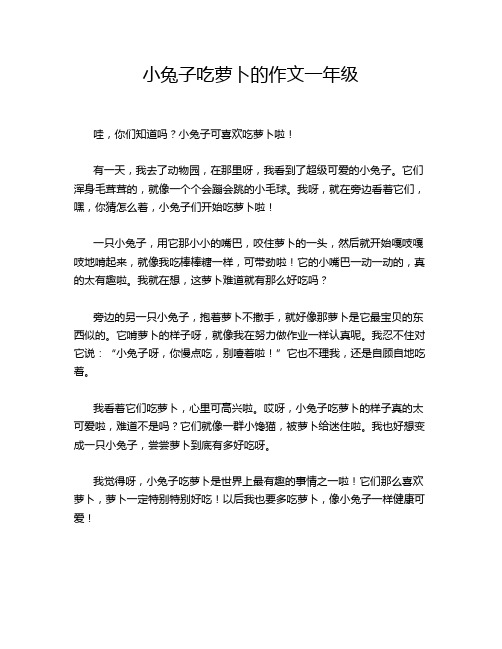 小兔子吃萝卜的作文一年级

哇，你们知道吗？小兔子可喜欢吃萝卜啦！

有一天，我去了动物园，在那里呀，我看到了超级可爱的小兔子。它们浑身毛茸茸的，就像一个个会蹦会跳的小毛球。我呀，就在旁边看着它们，嘿，你猜怎么着，小兔子们开始吃萝卜啦！

一只小兔子，用它那小小的嘴巴，咬住萝卜的一头，然后就开始嘎吱嘎吱地啃起来，就像我吃棒棒糖一样，可带劲啦！它的小嘴巴一动一动的，真的太有趣啦。我就在想，这萝卜难道就有那么好吃吗？

旁边的另一只小兔子，抱着萝卜不撒手，就好像那萝卜是它最宝贝的东西似的。它啃萝卜的样子呀，就像我在努力做作业一样认真呢。我忍不住对它说：“小兔子呀，你慢点吃，别噎着啦！”它也不理我，还是自顾自地吃着。

我看着它们吃萝卜，心里可高兴啦。哎呀，小兔子吃萝卜的样子真的太可爱啦，难道不是吗？它们就像一群小馋猫，被萝卜给迷住啦。我也好想变成一只小兔子，尝尝萝卜到底有多好吃呀。

我觉得呀，小兔子吃萝卜是世界上最有趣的事情之一啦！它们那么喜欢萝卜，萝卜一定特别特别好吃！以后我也要多吃萝卜，像小兔子一样健康可爱！